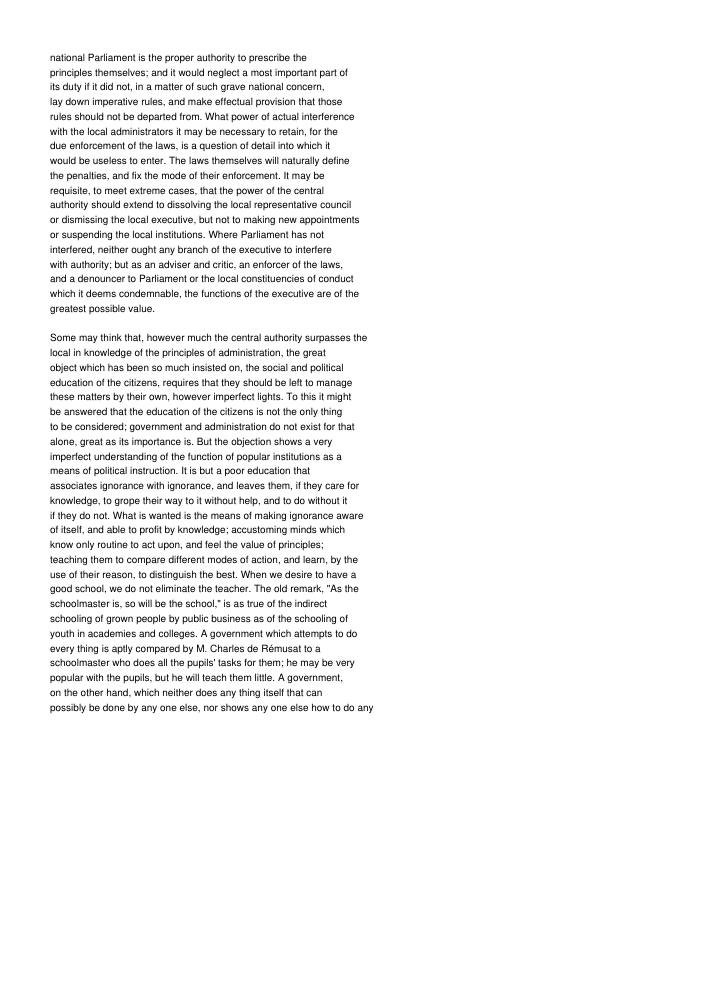 national Parliament is the proper authority to prescribe the principles themselves; and it would neglect a most important part of its duty if it did not, in a matter of such grave national concern, lay down imperative rules, and make effectual provision that those rules should not be departed from. What power of actual interference with the local administrators it may be necessary to retain, for the due enforcement of the laws, is a question of detail into which it would be useless to enter. The laws themselves will naturally define the penalties, and fix the mode of their enforcement. It may be requisite, to meet extreme cases, that the power of the central authority should extend to dissolving the local representative council or dismissing the local executive, but not to making new appointments or suspending the local institutions. Where Parliament has not interfered, neither ought any branch of the executive to interfere with authority; but as an adviser and critic, an enforcer of the laws, and a denouncer to Parliament or the local constituencies of conduct which it deems condemnable, the functions of the executive are of the greatest possible value.

Some may think that, however much the central authority surpasses the local in knowledge of the principles of administration, the great object which has been so much insisted on, the social and political education of the citizens, requires that they should be left to manage these matters by their own, however imperfect lights. To this it might be answered that the education of the citizens is not the only thing to be considered; government and administration do not exist for that alone, great as its importance is. But the objection shows a very imperfect understanding of the function of popular institutions as a means of political instruction. It is but a poor education that associates ignorance with ignorance, and leaves them, if they care for knowledge, to grope their way to it without help, and to do without it if they do not. What is wanted is the means of making ignorance aware of itself, and able to profit by knowledge; accustoming minds which know only routine to act upon, and feel the value of principles; teaching them to compare different modes of action, and learn, by the use of their reason, to distinguish the best. When we desire to have a good school, we do not eliminate the teacher. The old remark, "As the schoolmaster is, so will be the school," is as true of the indirect schooling of grown people by public business as of the schooling of youth in academies and colleges. A government which attempts to do every thing is aptly compared by M. Charles de Rémusat to a schoolmaster who does all the pupils' tasks for them; he may be very popular with the pupils, but he will teach them little. A government, on the other hand, which neither does any thing itself that can possibly be done by any one else, nor shows any one else how to do any